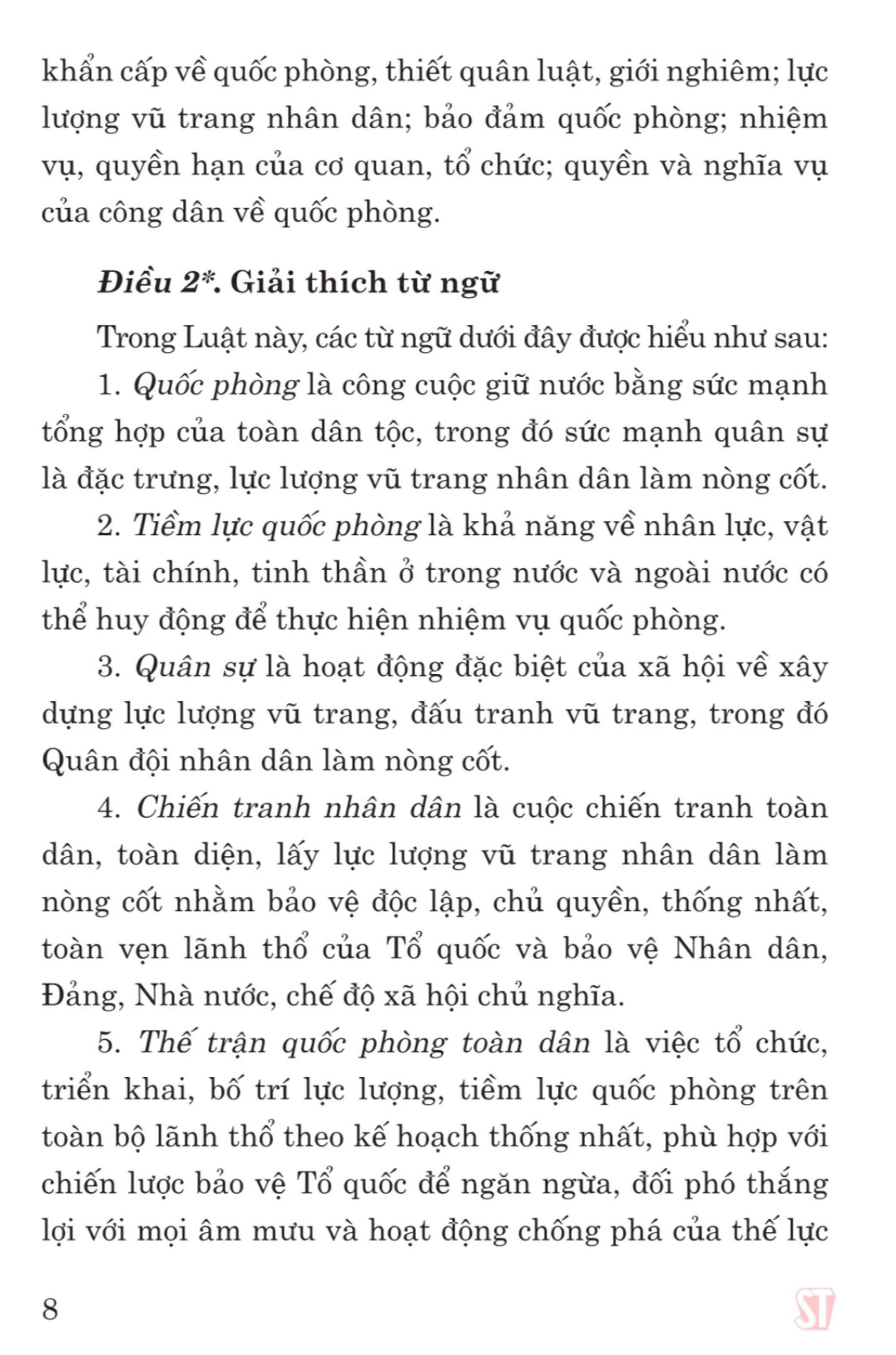 khẩn cấp về quốc phòng, thiết quân luật, giới nghiêm; lực lượng vũ trang nhân dân; bảo đảm quốc phòng; nhiệm vụ, quyền hạn của cơ quan, tổ chức; quyền và nghĩa vụ của công dân về quốc phòng.

Điều 2*. Giải thích từ ngữ

Trong Luật này, các từ ngữ dưới đây được hiểu như sau:

1. Quốc phòng là công cuộc giữ nước bằng sức mạnh tổng hợp của toàn dân tộc, trong đó sức mạnh quân sự là đặc trưng, lực lượng vũ trang nhân dân làm nòng cốt.

2. Tiềm lực quốc phòng là khả năng về nhân lực, vật lực, tài chính, tinh thần ở trong nước và ngoài nước có thể huy động để thực hiện nhiệm vụ quốc phòng.

3. Quân sự là hoạt động đặc biệt của xã hội về xây dựng lực lượng vũ trang, đấu tranh vũ trang, trong đó Quân đội nhân dân làm nòng cốt.

4. Chiến tranh nhân dân là cuộc chiến tranh toàn dân, toàn diện, lấy lực lượng vũ trang nhân dân làm nòng cốt nhằm bảo vệ độc lập, chủ quyền, thống nhất, toàn vẹn lãnh thổ của Tổ quốc và bảo vệ Nhân dân, Đảng, Nhà nước, chế độ xã hội chủ nghĩa.

5. Thế trận quốc phòng toàn dân là việc tổ chức, triển khai, bố trí lực lượng, tiềm lực quốc phòng trên toàn bộ lãnh thổ theo kế hoạch thống nhất, phù hợp với chiến lược bảo vệ Tổ quốc để ngăn ngừa, đối phó thắng lợi với mọi âm mưu và hoạt động chống phá của thế lực

8

ST